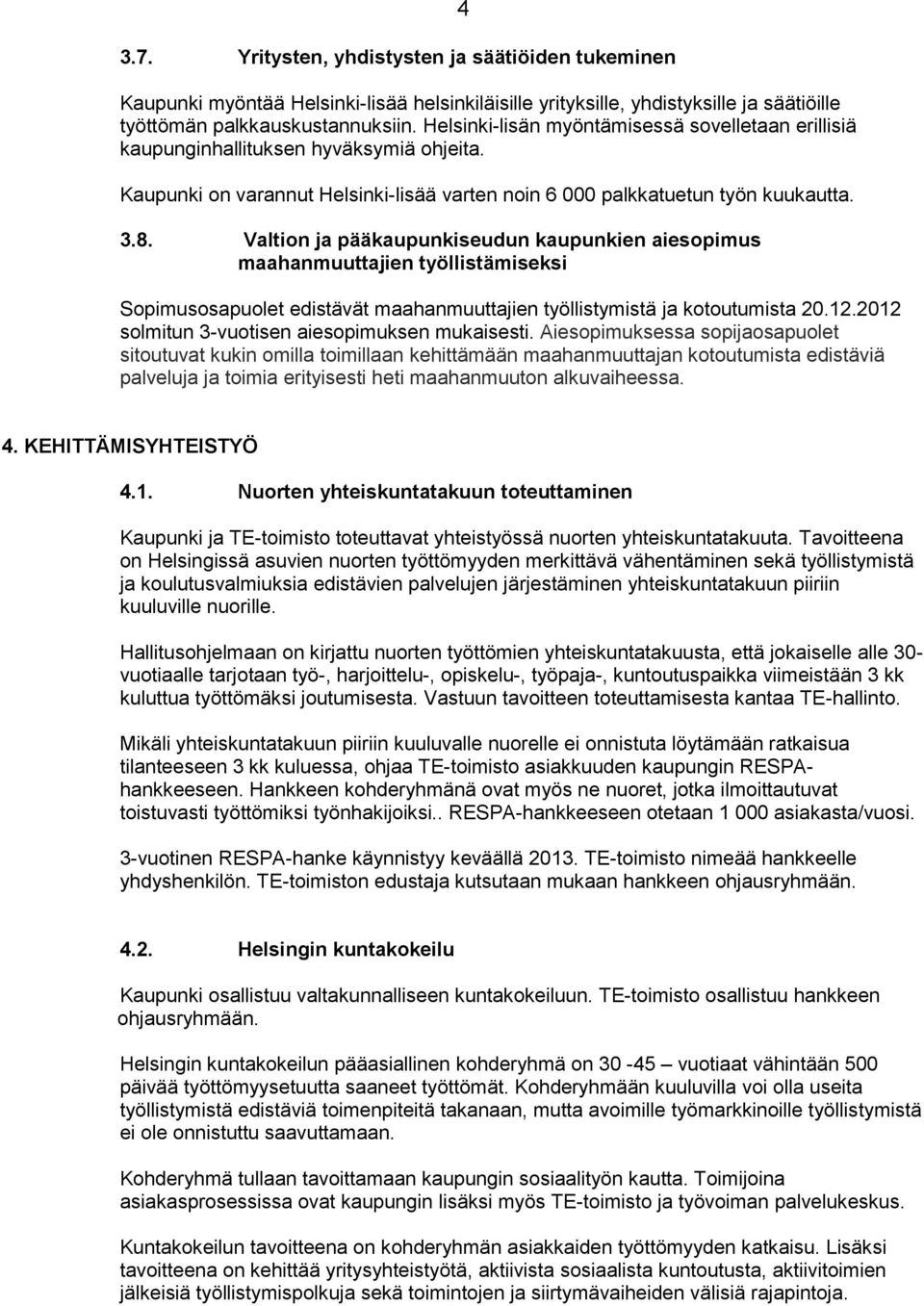 4

3.7. Yritysten, yhdistysten ja säätiöiden tukeminen

Kaupunki myöntää Helsinki-lisää helsinkiläisille yrityksille, yhdistyksille ja säätiöille työttömän palkkauskustannuksiin. Helsinki-lisän myöntämisessä sovelletaan erillisiä kaupunginhallituksen hyväksymiä ohjeita.

Kaupunki on varannut Helsinki-lisää varten noin 6 000 palkkatuetun työn kuukautta.

3.8. Valtion ja pääkaupunkiseudun kaupunkien aiesopimus maahanmuuttajien työllistämiseksi

Sopimusosapuolet edistävät maahanmuuttajien työllistymistä ja kotoutumista 20.12.2012 solmitun 3-vuotisen aiesopimuksen mukaisesti. Aiesopimuksessa sopijaosapuolet sitoutuvat kukin omilla toimillaan kehittämään maahanmuuttajan kotoutumista edistäviä palveluja ja toimia erityisesti heti maahanmuuton alkuvaiheessa.

4. KEHITTÄMISYHTEISTYÖ

4.1. Nuorten yhteiskuntatakuun toteuttaminen

Kaupunki ja TE-toimisto toteuttavat yhteistyössä nuorten yhteiskuntatakuuta. Tavoitteena on Helsingissä asuvien nuorten työttömyyden merkittävä vähentäminen sekä työllistymistä ja koulutusvalmiuksia edistävien palvelujen järjestäminen yhteiskuntatakuun piiriin kuuluville nuorille.

Hallitusohjelmaan on kirjattu nuorten työttömien yhteiskuntatakuusta, että jokaiselle alle 30-vuotiaalle tarjotaan työ-, harjoittelu-, opiskelu-, työpaja-, kuntoutuspaikka viimeistään 3 kk kuluttua työttömäksi joutumisesta. Vastuun tavoitteen toteuttamisesta kantaa TE-hallinto.

Mikäli yhteiskuntatakuun piiriin kuuluvalle nuorelle ei onnistuta löytämään ratkaisua tilanteeseen 3 kk kuluessa, ohjaa TE-toimisto asiakkuuden kaupungin RESPA-hankkeeseen. Hankkeen kohderyhmänä ovat myös ne nuoret, jotka ilmoittautuvat toistuvasti työttömiksi työnhakijoiksi.. RESPA-hankkeeseen otetaan 1 000 asiakasta/vuosi.

3-vuotinen RESPA-hanke käynnistyy keväällä 2013. TE-toimisto nimeää hankkeelle yhdyshenkilön. TE-toimiston edustaja kutsutaan mukaan hankkeen ohjausryhmään.

4.2. Helsingin kuntakokeilu

Kaupunki osallistuu valtakunnalliseen kuntakokeiluun. TE-toimisto osallistuu hankkeen ohjausryhmään.

Helsingin kuntakokeilun pääasiallinen kohderyhmä on 30 -45 – vuotiaat vähintään 500 päivää työttömyysetuutta saaneet työttömät. Kohderyhmään kuuluvilla voi olla useita työllistymistä edistäviä toimenpiteitä takanaan, mutta avoimille työmarkkinoille työllistymistä ei ole onnistuttu saavuttamaan.

Kohderyhmä tullaan tavoittamaan kaupungin sosiaalityön kautta. Toimijoina asiakasprosessissa ovat kaupungin lisäksi myös TE-toimisto ja työvoiman palvelukeskus.

Kuntakokeilun tavoitteena on kohderyhmän asiakkaiden työttömyyden katkaisu. Lisäksi tavoitteena on kehittää yritysyhteistyötä, aktiivista sosiaalista kuntoutusta, aktiivitoimien jälkeisiä työllistymispolkuja sekä toimintojen ja siirtymävaiheiden välisiä rajapintoja.